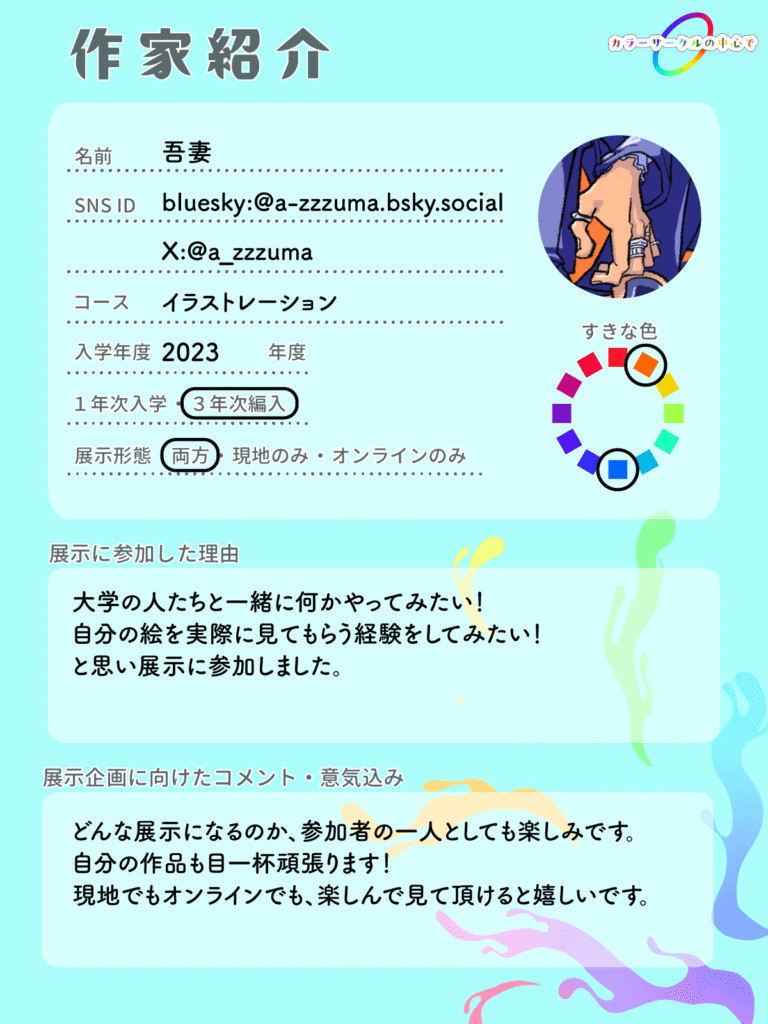 作家紹介

カラーサークルの中心で

名前 吾妻

SNS ID bluesky:@a-zzzuma.bsky.social

X:@a_zzzuma

コース イラストレーション

入学年度 2023 年度

1年次入学・3年次編入

展示形態 両方・現地のみ・オンラインのみ

すきな色

展示に参加した理由

大学の人たちと一緒に何かやってみたい!
自分の絵を実際に見てもらう経験をしてみたい!
と思い展示に参加しました。

展示企画に向けたコメント・意気込み

どんな展示になるのか、参加者の一人としても楽しみです。
自分の作品も目一杯頑張ります!
現地でもオンラインでも、楽しんで見て頂けると嬉しいです。